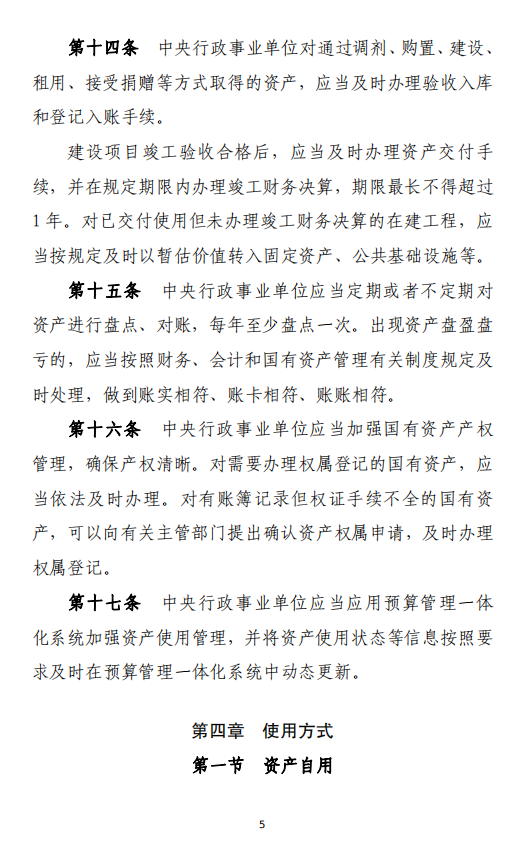 第十四条　中央行政事业单位对通过调剂、购置、建设、租用、接受捐赠等方式取得的资产，应当及时办理验收入库和登记入账手续。

建设项目竣工验收合格后，应当及时办理资产交付手续，并在规定期限内办理竣工财务决算，期限最长不得超过1年。对已交付使用但未办理竣工财务决算的在建工程，应当按规定及时以暂估价值转入固定资产、公共基础设施等。

第十五条　中央行政事业单位应当定期或者不定期对资产进行盘点、对账，每年至少盘点一次。出现资产盘盈盘亏的，应当按照财务、会计和国有资产管理有关制度规定及时处理，做到账实相符、账卡相符、账账相符。

第十六条　中央行政事业单位应当加强国有资产产权管理，确保产权清晰。对需要办理权属登记的国有资产，应当依法及时办理。对有账簿记录但权证手续不全的国有资产，可以向有关主管部门提出确认资产权属申请，及时办理权属登记。

第十七条　中央行政事业单位应当应用预算管理一体化系统加强资产使用管理，并将资产使用状态等信息按照要求及时在预算管理一体化系统中动态更新。

第四章　使用方式

第一节　资产自用

5